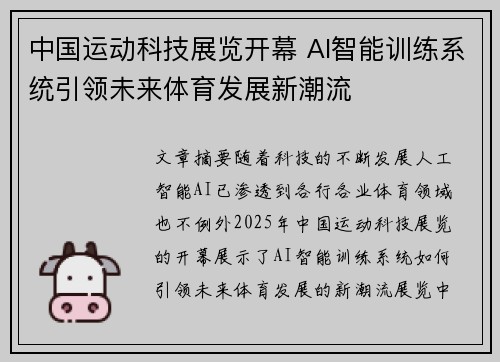 中国运动科技展览开幕 AI智能训练系统引领未来体育发展新潮流

文章摘要随着科技的不断发展人工智能AI已渗透到各行各业体育领域也不例外2025年中国运动科技展览的开幕展示了AI智能训练系统如何引领未来体育发展的新潮流展览中